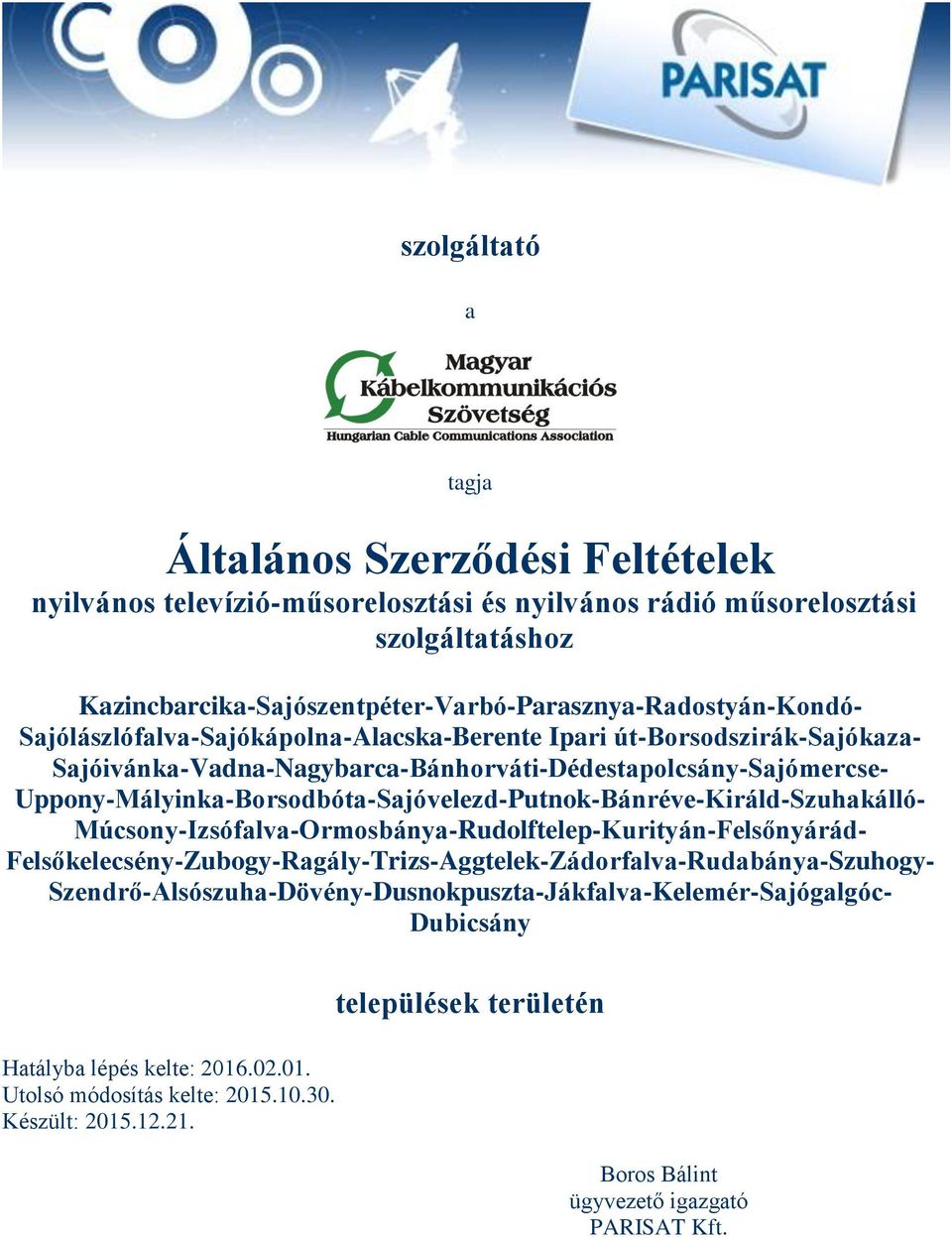 PARISAT

szolgáltató

a

Magyar Kábelkommunikációs Szövetség
Hungarian Cable Communications Association

tagja

Általános Szerződési Feltételek
nyilvános televízió-műsorelosztási és nyilvános rádió műsorelosztási szolgáltatáshoz

Kazincbarcika-Sajószentpéter-Varbó-Parasznya-Radostyán-Kondó-Sajólászlófalva-Sajókápolna-Alacska-Berente Ipari út-Borsodszirák-Sajókaza-Sajóivánka-Vadna-Nagybarca-Bánhorváti-Dédestapolcsány-Sajómercse-Uppony-Mályinka-Borsodbóta-Sajóvelezd-Putnok-Bánréve-Királd-Szuhakálló-Múcsony-Izsófalva-Ormosbánya-Rudolftelep-Kurityán-Felsőnyárád-Felsőkelecsény-Zubogy-Ragály-Trizs-Aggtelek-Zádorfalva-Rudabánya-Szuhogy-Szendrő-Alsószuha-Dövény-Dusnokpuszta-Jákfalva-Kelemér-Sajógalgóc-Dubicsány

települések területén

Hatályba lépés kelte: 2016.02.01.
Utolsó módosítás kelte: 2015.10.30.
Készült: 2015.12.21.

Boros Bálint
ügyvezető igazgató
PARISAT Kft.